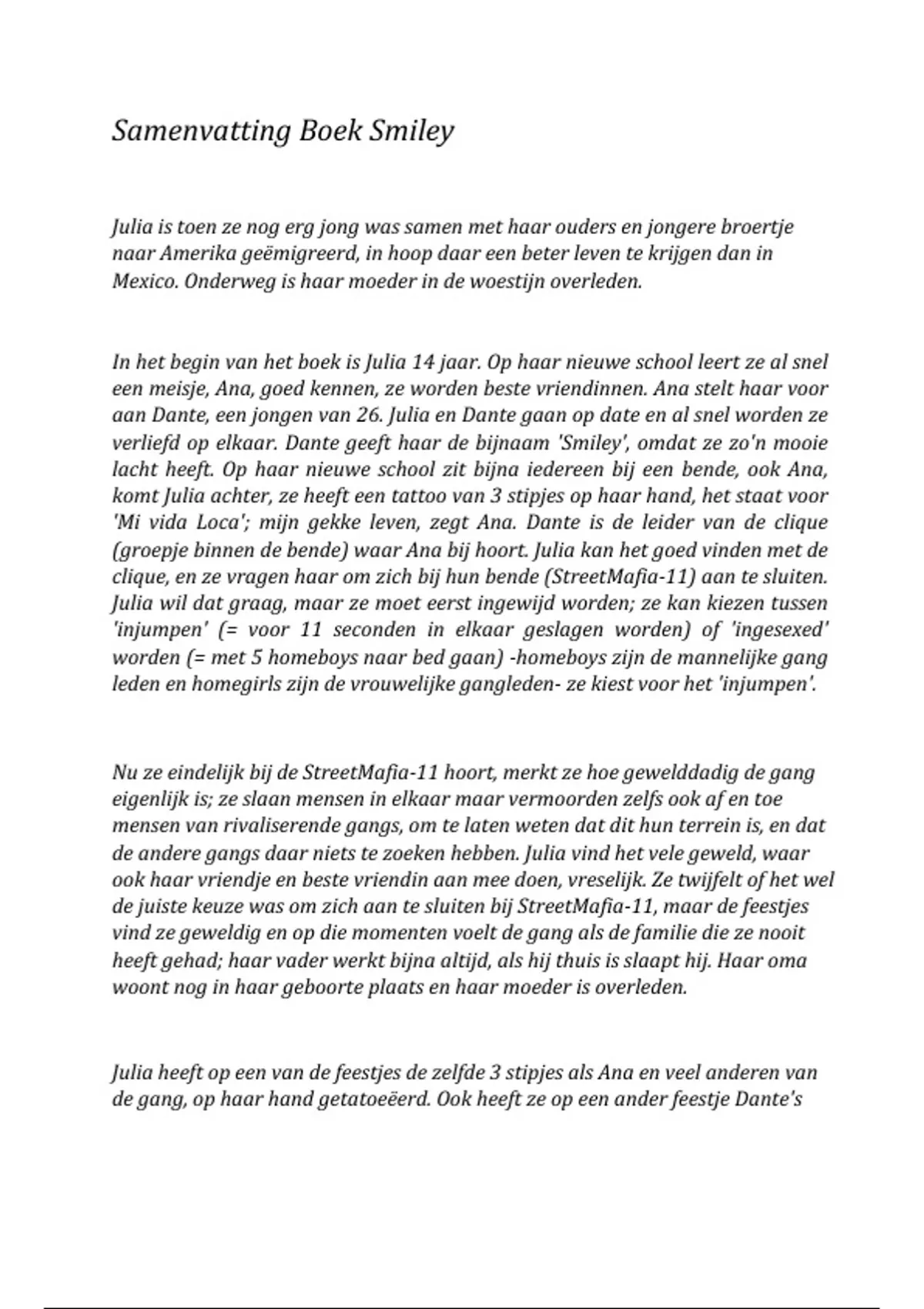 Samenvatting Boek Smiley

Julia is toen ze nog erg jong was samen met haar ouders en jongere broertje naar Amerika geëmigreerd, in hoop daar een beter leven te krijgen dan in Mexico. Onderweg is haar moeder in de woestijn overleden.

In het begin van het boek is Julia 14 jaar. Op haar nieuwe school leert ze al snel een meisje, Ana, goed kennen, ze worden beste vriendinnen. Ana stelt haar voor aan Dante, een jongen van 26. Julia en Dante gaan op date en al snel worden ze verliefd op elkaar. Dante geeft haar de bijnaam 'Smiley', omdat ze zo'n mooie lacht heeft. Op haar nieuwe school zit bijna iedereen bij een bende, ook Ana, komt Julia achter, ze heeft een tattoo van 3 stipjes op haar hand, het staat voor 'Mi vida Loca'; mijn gekke leven, zegt Ana. Dante is de leider van de clique (groepje binnen de bende) waar Ana bij hoort. Julia kan het goed vinden met de clique, en ze vragen haar om zich bij hun bende (StreetMafia-11) aan te sluiten. Julia wil dat graag, maar ze moet eerst ingewijd worden; ze kan kiezen tussen 'injumpen' (= voor 11 seconden in elkaar geslagen worden) of 'ingesexed' worden (= met 5 homeboys naar bed gaan) -homeboys zijn de mannelijke gang leden en homegirls zijn de vrouwelijke gangleden- ze kiest voor het 'injumpen'.

Nu ze eindelijk bij de StreetMafia-11 hoort, merkt ze hoe gewelddadig de gang eigenlijk is; ze slaan mensen in elkaar maar vermoorden zelfs ook af en toe mensen van rivaliserende gangs, om te laten weten dat dit hun terrein is, en dat de andere gangs daar niets te zoeken hebben. Julia vind het vele geweld, waar ook haar vriendje en beste vriendin aan mee doen, vreselijk. Ze twijfelt of het wel de juiste keuze was om zich aan te sluiten bij StreetMafia-11, maar de feestjes vind ze geweldig en op die momenten voelt de gang als de familie die ze nooit heeft gehad; haar vader werkt bijna altijd, als hij thuis is slaapt hij. Haar oma woont nog in haar geboorte plaats en haar moeder is overleden.

Julia heeft op een van de feestjes de zelfde 3 stipjes als Ana en veel anderen van de gang, op haar hand getatoeëerd. Ook heeft ze op een ander feestje Dante's